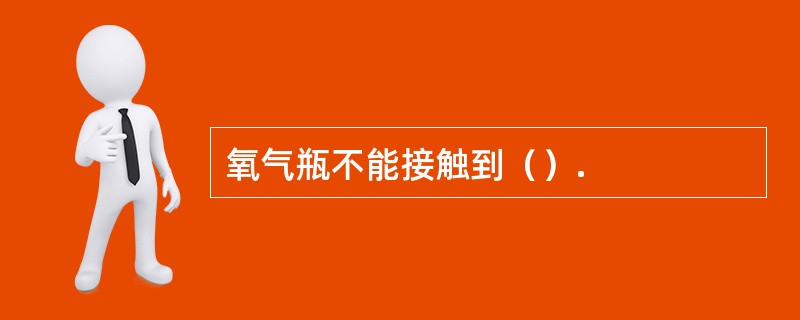 氧气瓶不能接触到（）.